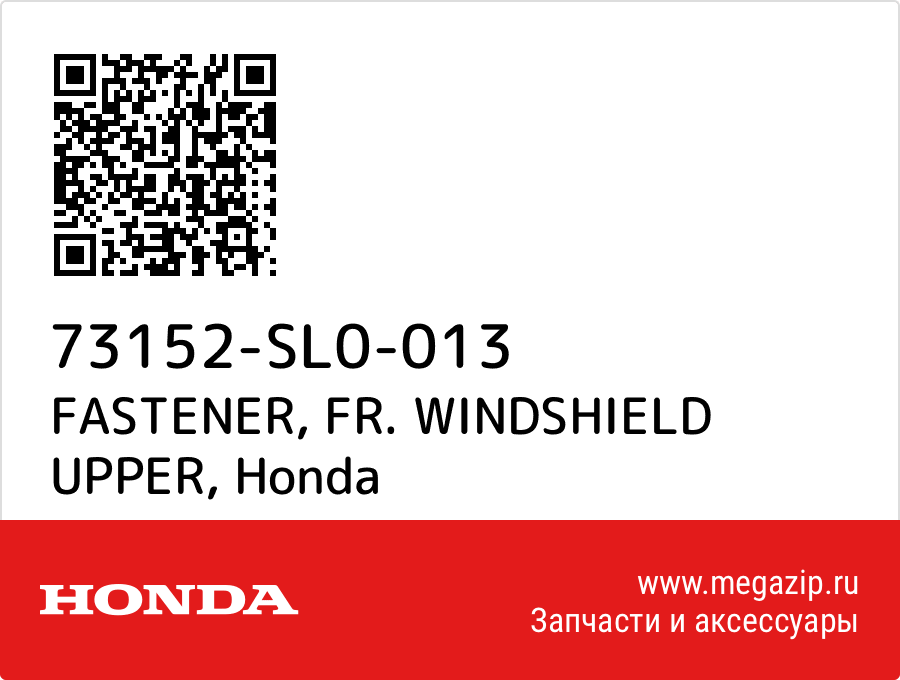 73152-SL0-013
FASTENER, FR. WINDSHIELD UPPER, Honda

HONDA

www.megazip.ru
Запчасти и аксессуары